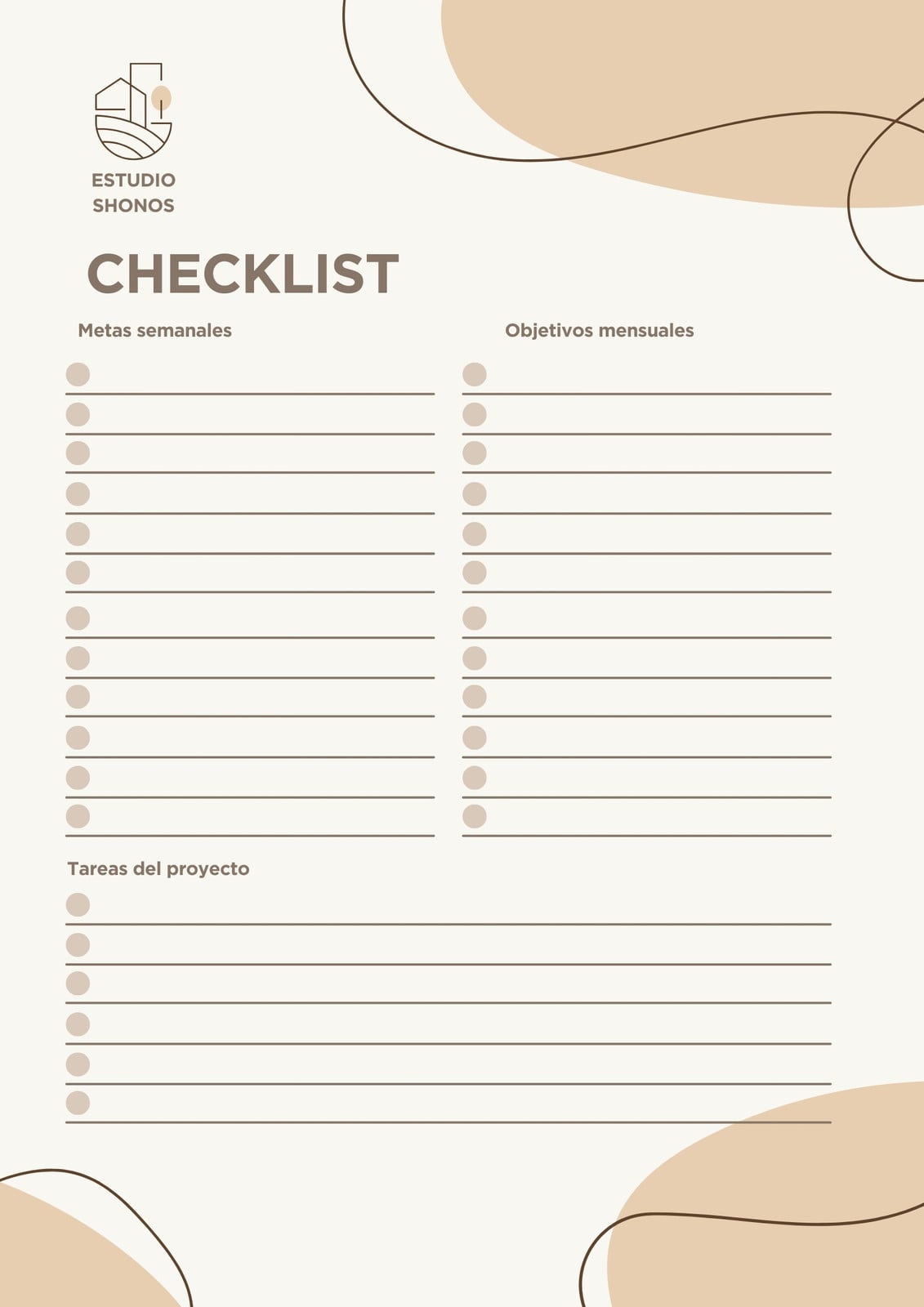 ESTUDIO
SHONOS

CHECKLIST

Metas semanales

Objetivos mensuales

Tareas del proyecto